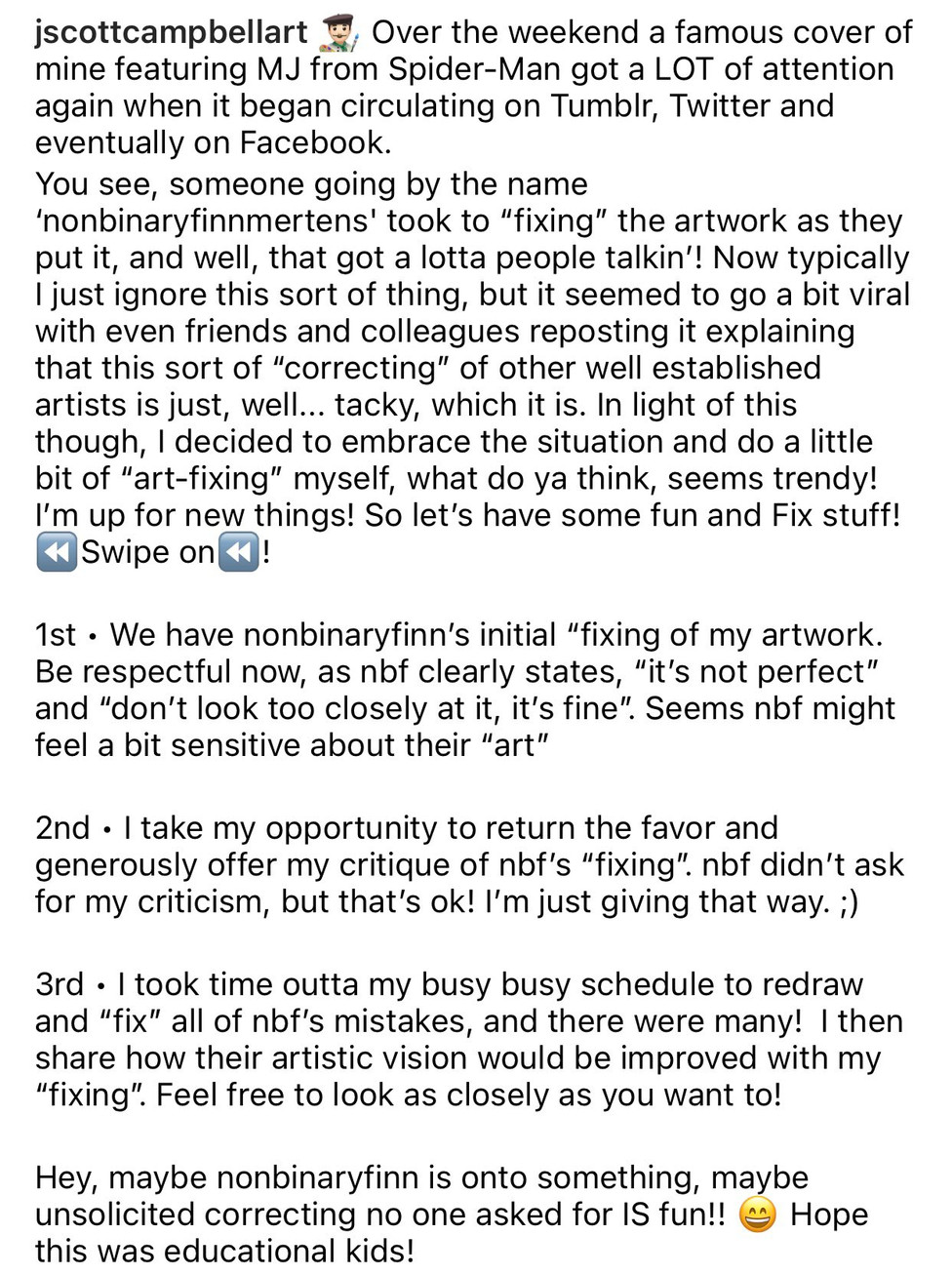 jscottcampbellart 👨🏻‍🎨 Over the weekend a famous cover of mine featuring MJ from Spider-Man got a LOT of attention again when it began circulating on Tumblr, Twitter and eventually on Facebook.

You see, someone going by the name 'nonbinaryfinnmertens' took to "fixing" the artwork as they put it, and well, that got a lotta people talkin'! Now typically I just ignore this sort of thing, but it seemed to go a bit viral with even friends and colleagues reposting it explaining that this sort of "correcting" of other well established artists is just, well... tacky, which it is. In light of this though, I decided to embrace the situation and do a little bit of "art-fixing" myself, what do ya think, seems trendy! I'm up for new things! So let's have some fun and Fix stuff! ⏪Swipe on⏪!

1st • We have nonbinaryfinn's initial "fixing of my artwork. Be respectful now, as nbf clearly states, "it's not perfect" and "don't look too closely at it, it's fine". Seems nbf might feel a bit sensitive about their "art"

2nd • I take my opportunity to return the favor and generously offer my critique of nbf's "fixing". nbf didn't ask for my criticism, but that's ok! I'm just giving that way. ;)

3rd • I took time outta my busy busy schedule to redraw and "fix" all of nbf's mistakes, and there were many! I then share how their artistic vision would be improved with my "fixing". Feel free to look as closely as you want to!

Hey, maybe nonbinaryfinn is onto something, maybe unsolicited correcting no one asked for IS fun!! 😄 Hope this was educational kids!